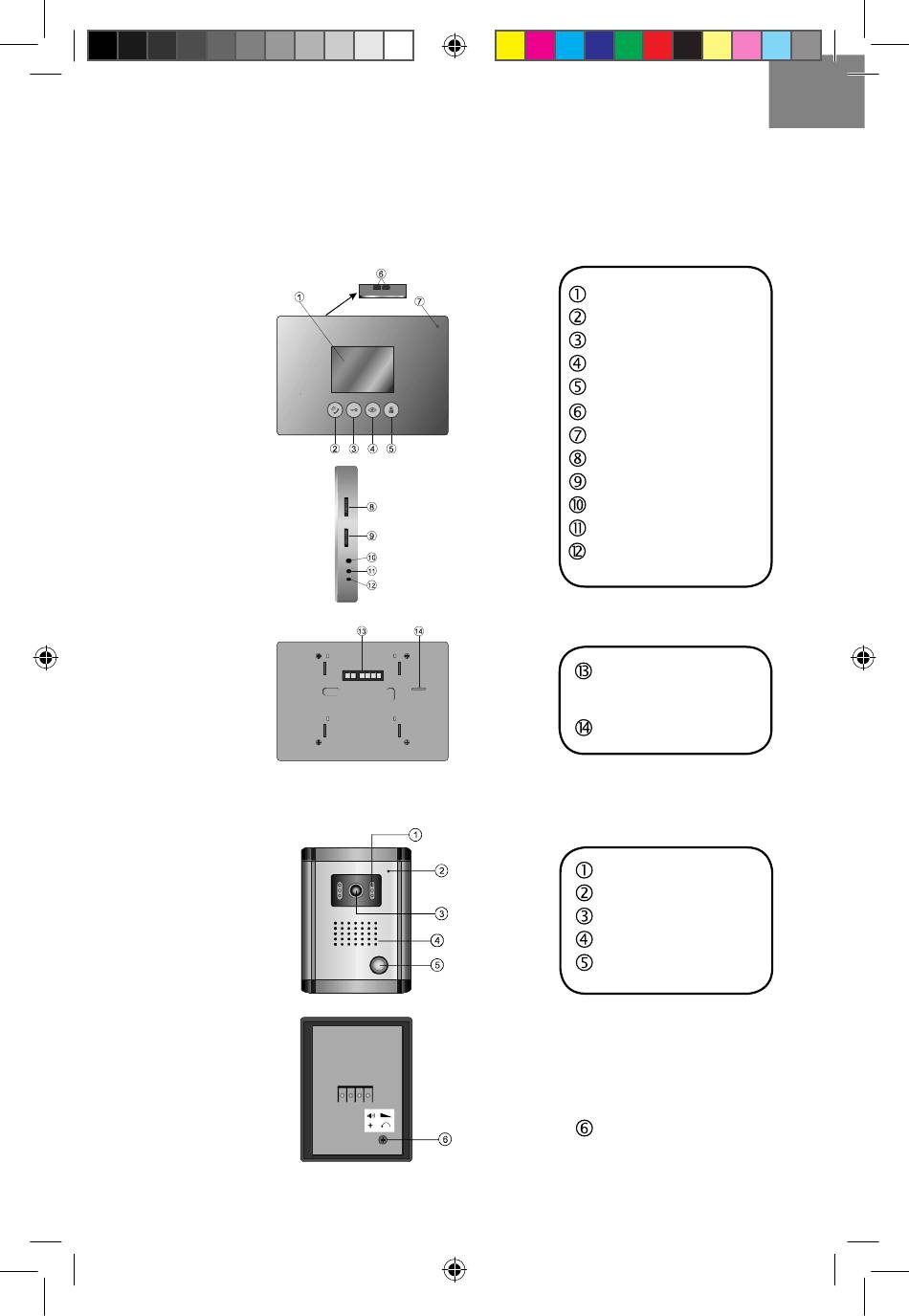 ⑥
①
⑦
② ③ ④ ⑤
⑧
⑨
⑩
⑪
⑫

①
②
③
④
⑤
⑥
⑦
⑧
⑨
⑩
⑪
⑫

⑬ ⑭

⑬
⑭

①
②
③
④
⑤

①
②
③
④
⑤

⑥

⑥